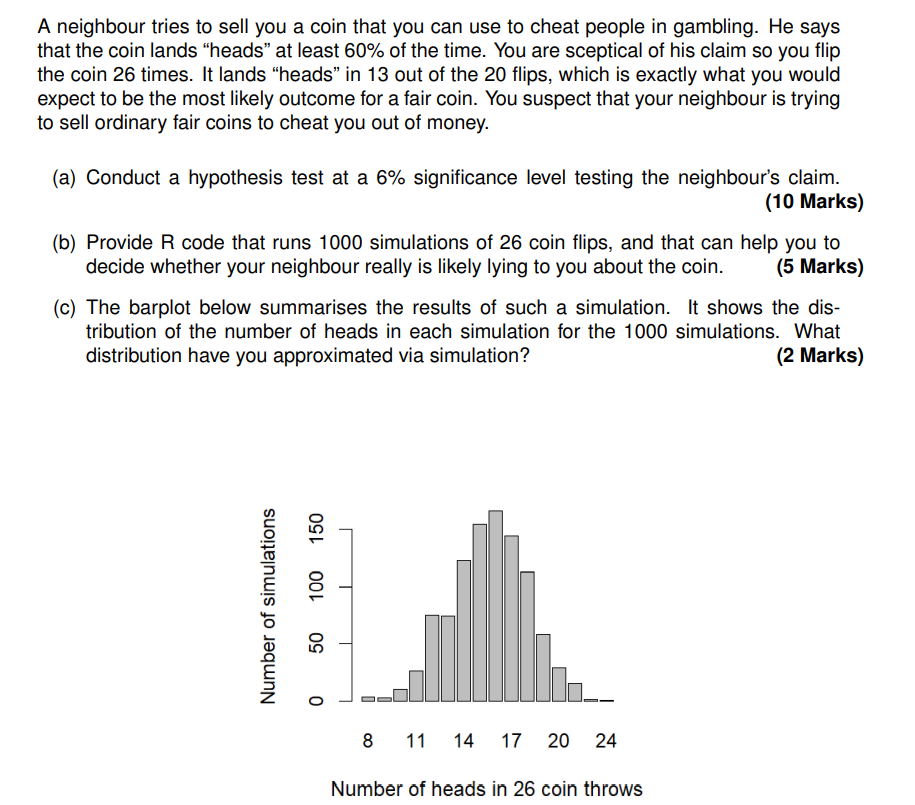 A neighbour tries to sell you a coin that you can use to cheat people in gambling. He says that the coin lands "heads" at least 60% of the time. You are sceptical of his claim so you flip the coin 26 times. It lands "heads" in 13 out of the 20 flips, which is exactly what you would expect to be the most likely outcome for a fair coin. You suspect that your neighbour is trying to sell ordinary fair coins to cheat you out of money.

(a) Conduct a hypothesis test at a 6% significance level testing the neighbour's claim. **(10 Marks)**

(b) Provide R code that runs 1000 simulations of 26 coin flips, and that can help you to decide whether your neighbour really is likely lying to you about the coin. **(5 Marks)**

(c) The barplot below summarises the results of such a simulation. It shows the distribution of the number of heads in each simulation for the 1000 simulations. What distribution have you approximated via simulation? **(2 Marks)**

Number of simulations

0 50 100 150

8 11 14 17 20 24

Number of heads in 26 coin throws